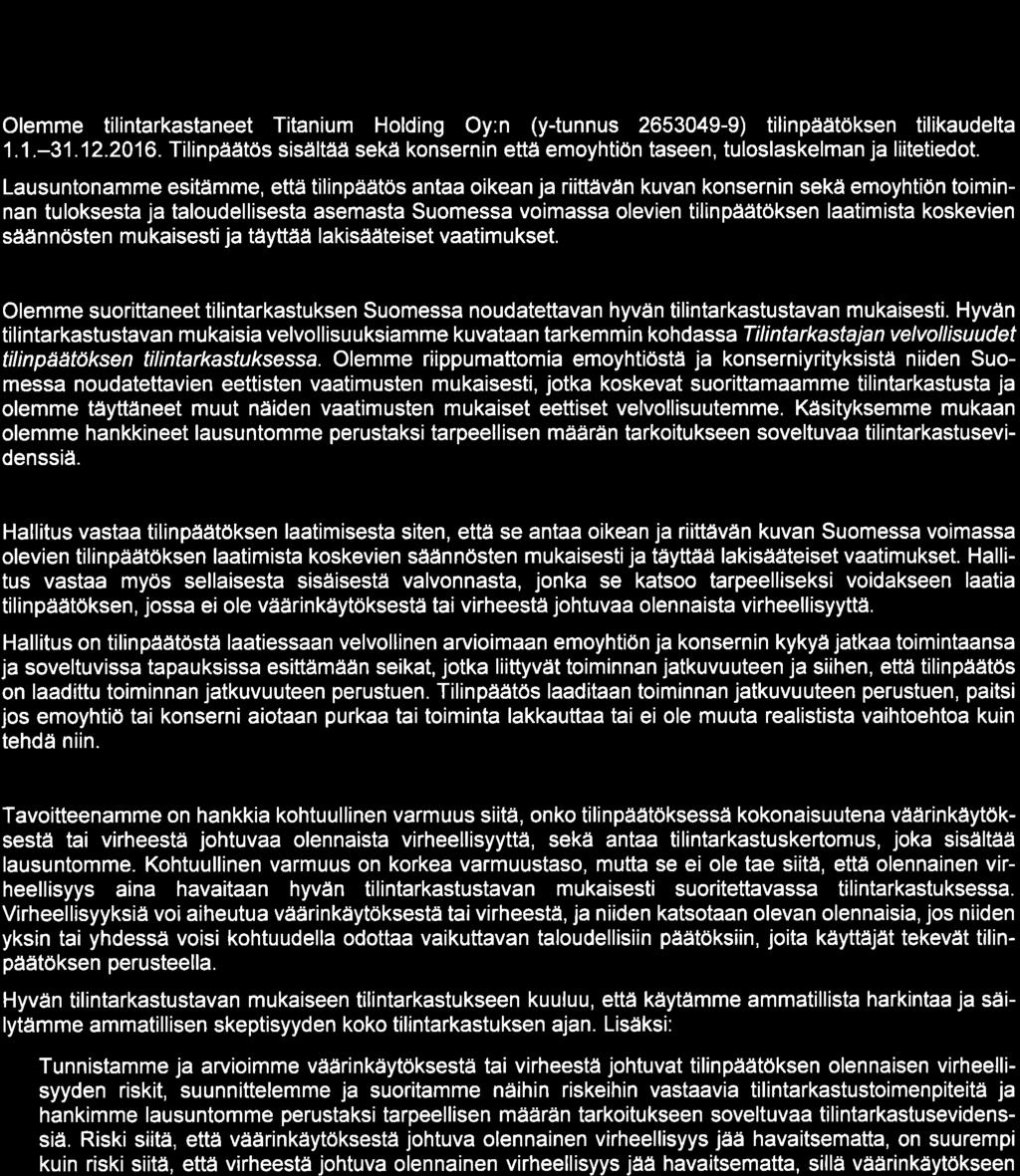 Olemme tilintarkastaneet Titanium Holding Oy:n (y-tunnus 2653049-9) tilinpäätöksen tilikaudelta 1.1.–31.12.2016. Tilinpäätös sisältää sekä konsernin että emoyhtiön taseen, tuloslaskelman ja liitetiedot.

Lausuntonamme esitämme, että tilinpäätös antaa oikean ja riittävän kuvan konsernin sekä emoyhtiön toiminnan tuloksesta ja taloudellisesta asemasta Suomessa voimassa olevien tilinpäätöksen laatimista koskevien säännösten mukaisesti ja täyttää lakisääteiset vaatimukset.

Olemme suorittaneet tilintarkastuksen Suomessa noudatettavan hyvän tilintarkastustavan mukaisesti. Hyvän tilintarkastustavan mukaisia velvollisuuksiamme kuvataan tarkemmin kohdassa Tilintarkastajan velvollisuudet tilinpäätöksen tilintarkastuksessa. Olemme riippumattomia emoyhtiöstä ja konserniyrityksistä niiden Suomessa noudatettavien eettisten vaatimusten mukaisesti, jotka koskevat suorittamaamme tilintarkastusta ja olemme täyttäneet muut näiden vaatimusten mukaiset eettiset velvollisuutemme. Käsityksemme mukaan olemme hankkineet lausuntomme perustaksi tarpeellisen määrän tarkoitukseen soveltuvaa tilintarkastusevidenssiä.

Hallitus vastaa tilinpäätöksen laatimisesta siten, että se antaa oikean ja riittävän kuvan Suomessa voimassa olevien tilinpäätöksen laatimista koskevien säännösten mukaisesti ja täyttää lakisääteiset vaatimukset. Hallitus vastaa myös sellaisesta sisäisestä valvonnasta, jonka se katsoo tarpeelliseksi voidakseen laatia tilinpäätöksen, jossa ei ole väärinkäytöksestä tai virheestä johtuvaa olennaista virheellisyyttä.

Hallitus on tilinpäätöstä laatiessaan velvollinen arvioimaan emoyhtiön ja konsernin kykyä jatkaa toimintaansa ja soveltuvissa tapauksissa esittämään seikat, jotka liittyvät toiminnan jatkuvuuteen ja siihen, että tilinpäätös on laadittu toiminnan jatkuvuuteen perustuen. Tilinpäätös laaditaan toiminnan jatkuvuuteen perustuen, paitsi jos emoyhtiö tai konserni aiotaan purkaa tai toiminta lakkauttaa tai ei ole muuta realistista vaihtoehtoa kuin tehdä niin.

Tavoitteenamme on hankkia kohtuullinen varmuus siitä, onko tilinpäätöksessä kokonaisuutena väärinkäytöksestä tai virheestä johtuvaa olennaista virheellisyyttä, sekä antaa tilintarkastuskertomus, joka sisältää lausuntomme. Kohtuullinen varmuus on korkea varmuustaso, mutta se ei ole tae siitä, että olennainen virheellisyys aina havaitaan hyvän tilintarkastustavan mukaisesti suoritettavassa tilintarkastuksessa. Virheellisyyksiä voi aiheutua väärinkäytöksestä tai virheestä, ja niiden katsotaan olevan olennaisia, jos niiden yksin tai yhdessä voisi kohtuudella odottaa vaikuttavan taloudellisiin päätöksiin, joita käyttäjät tekevät tilinpäätöksen perusteella.

Hyvän tilintarkastustavan mukaiseen tilintarkastukseen kuuluu, että käytämme ammatillista harkintaa ja säilytämme ammatillisen skeptisyyden koko tilintarkastuksen ajan. Lisäksi:

Tunnistamme ja arvioimme väärinkäytöksestä tai virheestä johtuvat tilinpäätöksen olennaisen virheellisyyden riskit, suunnittelemme ja suoritamme näihin riskeihin vastaavia tilintarkastustoimenpiteitä ja hankimme lausuntomme perustaksi tarpeellisen määrän tarkoitukseen soveltuvaa tilintarkastusevidenssiä. Riski siitä, että väärinkäytöksestä johtuva olennainen virheellisyys jää havaitsematta, on suurempi kuin riski siitä, että virheestä johtuva olennainen virheellisyys jää havaitsematta, sillä väärinkäytökseen